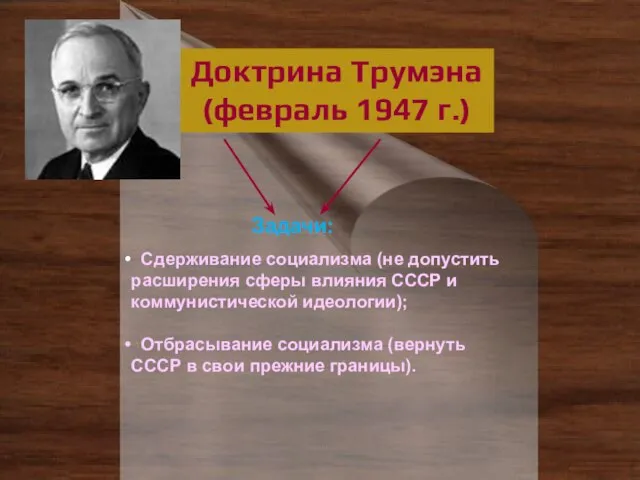 Доктрина Трумэна (февраль 1947 г.)

Задачи:

• Сдерживание социализма (не допустить расширения сферы влияния СССР и коммунистической идеологии);

• Отбрасывание социализма (вернуть СССР в свои прежние границы).